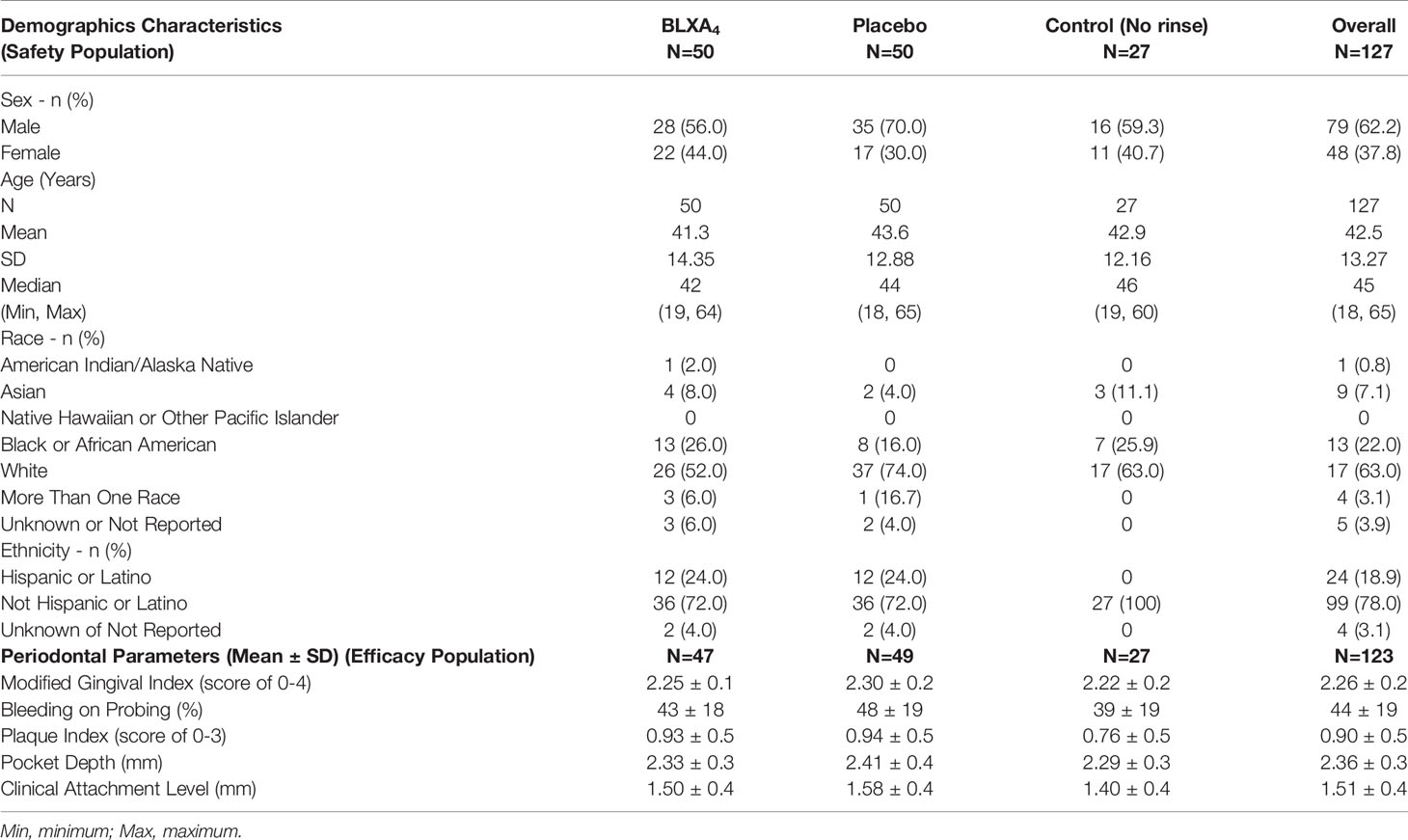 | Demographics Characteristics (Safety Population) | BLXA$_4$ N=50 | Placebo N=50 | Control (No rinse) N=27 | Overall N=127 |
|---|---|---|---|---|
| Sex - n (%) | | | | |
| Male | 28 (56.0) | 35 (70.0) | 16 (59.3) | 79 (62.2) |
| Female | 22 (44.0) | 17 (30.0) | 11 (40.7) | 48 (37.8) |
| Age (Years) | | | | |
| N | 50 | 50 | 27 | 127 |
| Mean | 41.3 | 43.6 | 42.9 | 42.5 |
| SD | 14.35 | 12.88 | 12.16 | 13.27 |
| Median | 42 | 44 | 46 | 45 |
| (Min, Max) | (19, 64) | (18, 65) | (19, 60) | (18, 65) |
| Race - n (%) | | | | |
| American Indian/Alaska Native | 1 (2.0) | 0 | 0 | 1 (0.8) |
| Asian | 4 (8.0) | 2 (4.0) | 3 (11.1) | 9 (7.1) |
| Native Hawaiian or Other Pacific Islander | 0 | 0 | 0 | 0 |
| Black or African American | 13 (26.0) | 8 (16.0) | 7 (25.9) | 13 (22.0) |
| White | 26 (52.0) | 37 (74.0) | 17 (63.0) | 17 (63.0) |
| More Than One Race | 3 (6.0) | 1 (16.7) | 0 | 4 (3.1) |
| Unknown or Not Reported | 3 (6.0) | 2 (4.0) | 0 | 5 (3.9) |
| Ethnicity - n (%) | | | | |
| Hispanic or Latino | 12 (24.0) | 12 (24.0) | 0 | 24 (18.9) |
| Not Hispanic or Latino | 36 (72.0) | 36 (72.0) | 27 (100) | 99 (78.0) |
| Unknown of Not Reported | 2 (4.0) | 2 (4.0) | 0 | 4 (3.1) |
| **Periodontal Parameters (Mean ± SD) (Efficacy Population)** | **N=47** | **N=49** | **N=27** | **N=123** |
| Modified Gingival Index (score of 0-4) | 2.25 ± 0.1 | 2.30 ± 0.2 | 2.22 ± 0.2 | 2.26 ± 0.2 |
| Bleeding on Probing (%) | 43 ± 18 | 48 ± 19 | 39 ± 19 | 44 ± 19 |
| Plaque Index (score of 0-3) | 0.93 ± 0.5 | 0.94 ± 0.5 | 0.76 ± 0.5 | 0.90 ± 0.5 |
| Pocket Depth (mm) | 2.33 ± 0.3 | 2.41 ± 0.4 | 2.29 ± 0.3 | 2.36 ± 0.3 |
| Clinical Attachment Level (mm) | 1.50 ± 0.4 | 1.58 ± 0.4 | 1.40 ± 0.4 | 1.51 ± 0.4 |

Min, minimum; Max, maximum.